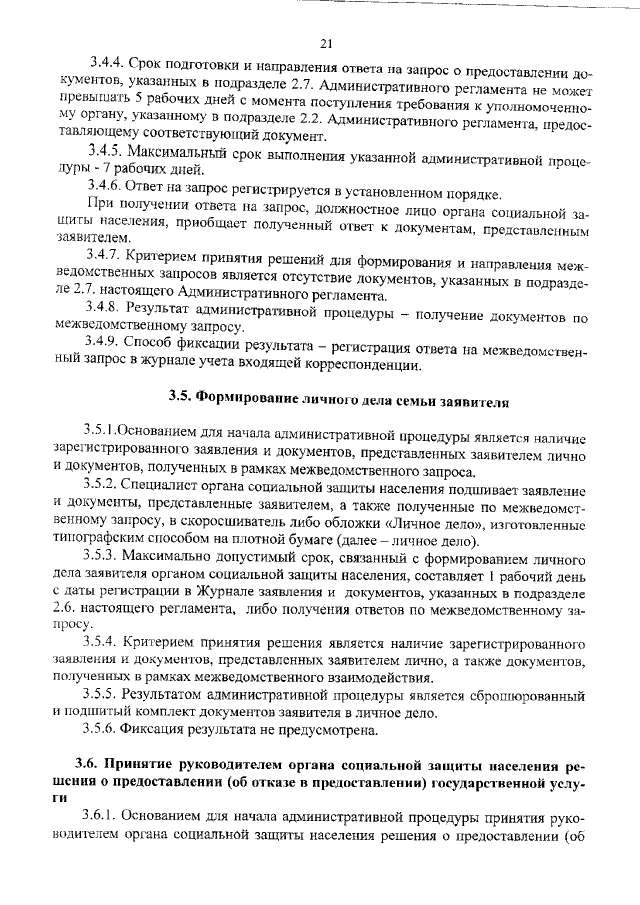 21

3.4.4. Срок подготовки и направления ответа на запрос о предоставлении документов, указанных в подразделе 2.7. Административного регламента не может превышать 5 рабочих дней с момента поступления требования к уполномоченному органу, указанному в подразделе 2.2. Административного регламента, предоставляющему соответствующий документ.

3.4.5. Максимальный срок выполнения указанной административной процедуры - 7 рабочих дней.

3.4.6. Ответ на запрос регистрируется в установленном порядке.

При получении ответа на запрос, должностное лицо органа социальной защиты населения, приобщает полученный ответ к документам, представленным заявителем.

3.4.7. Критерием принятия решений для формирования и направления межведомственных запросов является отсутствие документов, указанных в подразделе 2.7. настоящего Административного регламента.

3.4.8. Результат административной процедуры – получение документов по межведомственному запросу.

3.4.9. Способ фиксации результата – регистрация ответа на межведомственный запрос в журнале учета входящей корреспонденции.

3.5. Формирование личного дела семьи заявителя

3.5.1.Основанием для начала административной процедуры является наличие зарегистрированного заявления и документов, представленных заявителем лично и документов, полученных в рамках межведомственного запроса.

3.5.2. Специалист органа социальной защиты населения подшивает заявление и документы, представленные заявителем, а также полученные по межведомственному запросу, в скоросшиватель либо обложки «Личное дело», изготовленные типографским способом на плотной бумаге (далее – личное дело).

3.5.3. Максимально допустимый срок, связанный с формированием личного дела заявителя органом социальной защиты населения, составляет 1 рабочий день с даты регистрации в Журнале заявления и документов, указанных в подразделе 2.6. настоящего регламента, либо получения ответов по межведомственному запросу.

3.5.4. Критерием принятия решения является наличие зарегистрированного заявления и документов, представленных заявителем лично, а также документов, полученных в рамках межведомственного взаимодействия.

3.5.5. Результатом административной процедуры является сброшюрованный и подшитый комплект документов заявителя в личное дело.

3.5.6. Фиксация результата не предусмотрена.

3.6. Принятие руководителем органа социальной защиты населения решения о предоставлении (об отказе в предоставлении) государственной услуги

3.6.1. Основанием для начала административной процедуры принятия руководителем органа социальной защиты населения решения о предоставлении (об